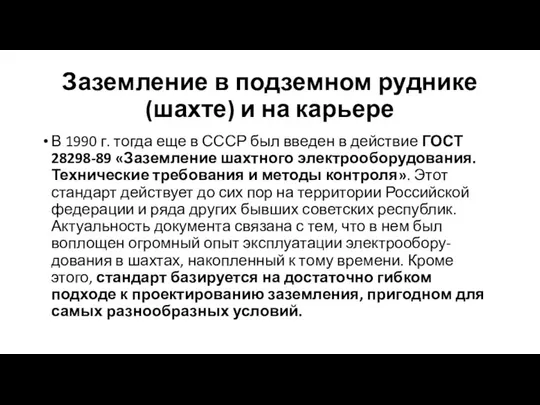 Заземление в подземном руднике (шахте) и на карьере

• В 1990 г. тогда еще в СССР был введен в действие ГОСТ 28298-89 «Заземление шахтного электрооборудования. Технические требования и методы контроля». Этот стандарт действует до сих пор на территории Российской федерации и ряда других бывших советских республик. Актуальность документа связана с тем, что в нем был воплощен огромный опыт эксплуатации электрооборудования в шахтах, накопленный к тому времени. Кроме этого, стандарт базируется на достаточно гибком подходе к проектированию заземления, пригодном для самых разнообразных условий.